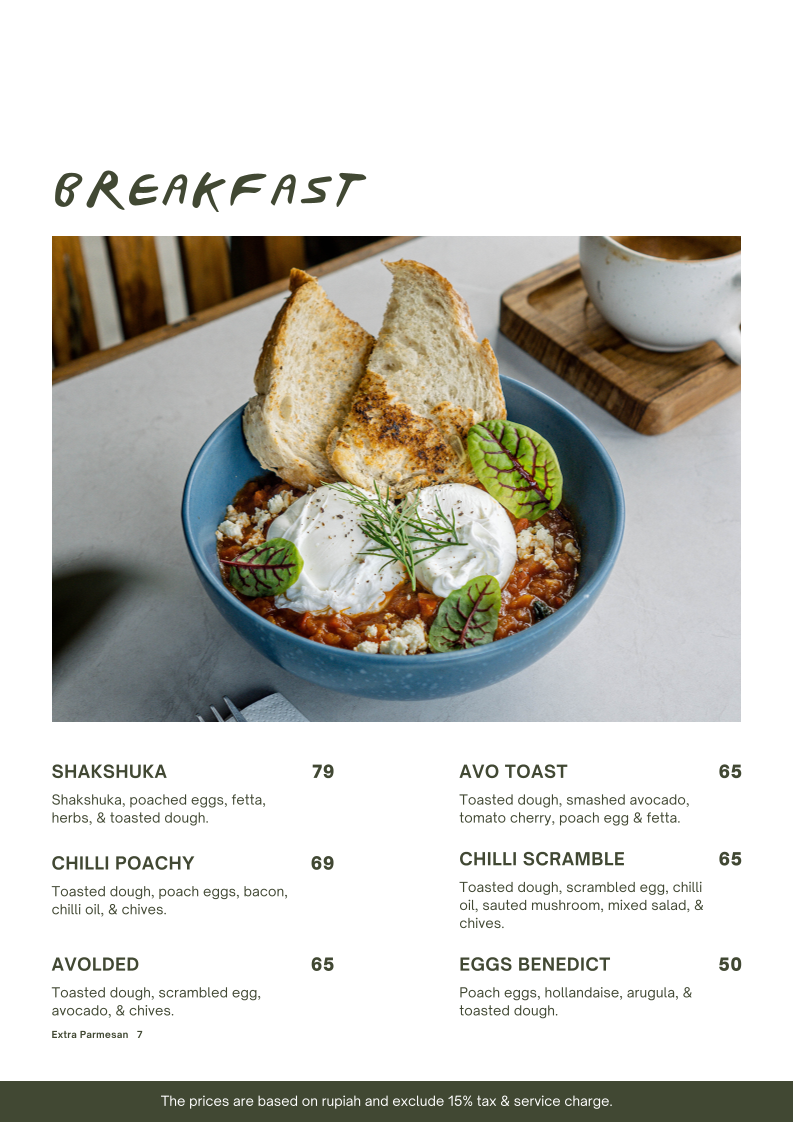 BREAKFAST

SHAKSHUKA 79

Shakshuka, poached eggs, fetta, herbs, & toasted dough.

CHILLI POACHY 69

Toasted dough, poach eggs, bacon, chilli oil, & chives.

AVOLDED 65

Toasted dough, scrambled egg, avocado, & chives.

Extra Parmesan 7

AVO TOAST 65

Toasted dough, smashed avocado, tomato cherry, poach egg & fetta.

CHILLI SCRAMBLE 65

Toasted dough, scrambled egg, chilli oil, sauted mushroom, mixed salad, & chives.

EGGS BENEDICT 50

Poach eggs, hollandaise, arugula, & toasted dough.

The prices are based on rupiah and exclude 15% tax & service charge.